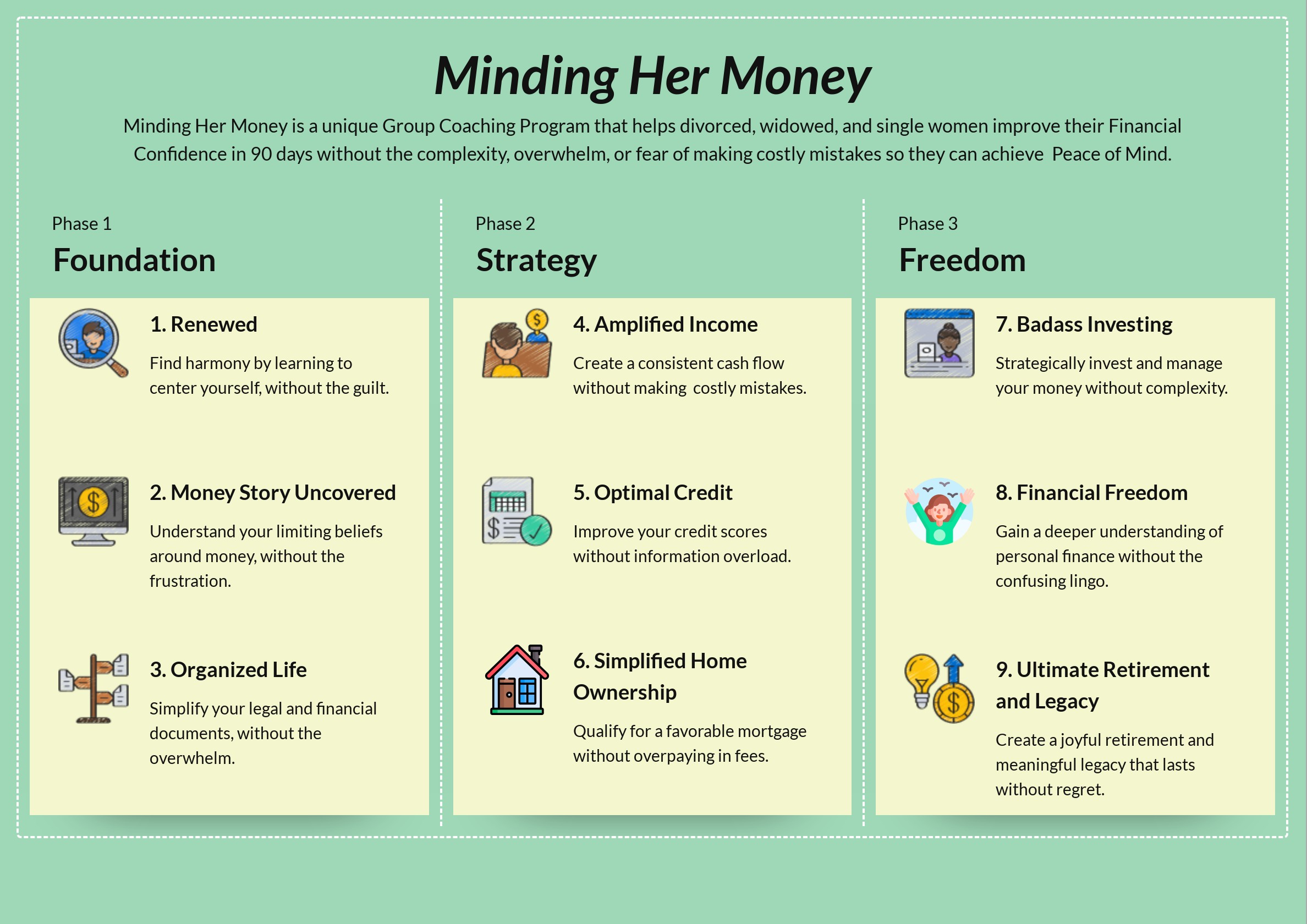 Minding Her Money

Minding Her Money is a unique Group Coaching Program that helps divorced, widowed, and single women improve their Financial Confidence in 90 days without the complexity, overwhelm, or fear of making costly mistakes so they can achieve Peace of Mind.

Phase 1

Foundation

1. Renewed

Find harmony by learning to center yourself, without the guilt.

2. Money Story Uncovered

Understand your limiting beliefs around money, without the frustration.

3. Organized Life

Simplify your legal and financial documents, without the overwhelm.

Phase 2

Strategy

4. Amplified Income

Create a consistent cash flow without making costly mistakes.

5. Optimal Credit

Improve your credit scores without information overload.

6. Simplified Home Ownership

Qualify for a favorable mortgage without overpaying in fees.

Phase 3

Freedom

7. Badass Investing

Strategically invest and manage your money without complexity.

8. Financial Freedom

Gain a deeper understanding of personal finance without the confusing lingo.

9. Ultimate Retirement and Legacy

Create a joyful retirement and meaningful legacy that lasts without regret.